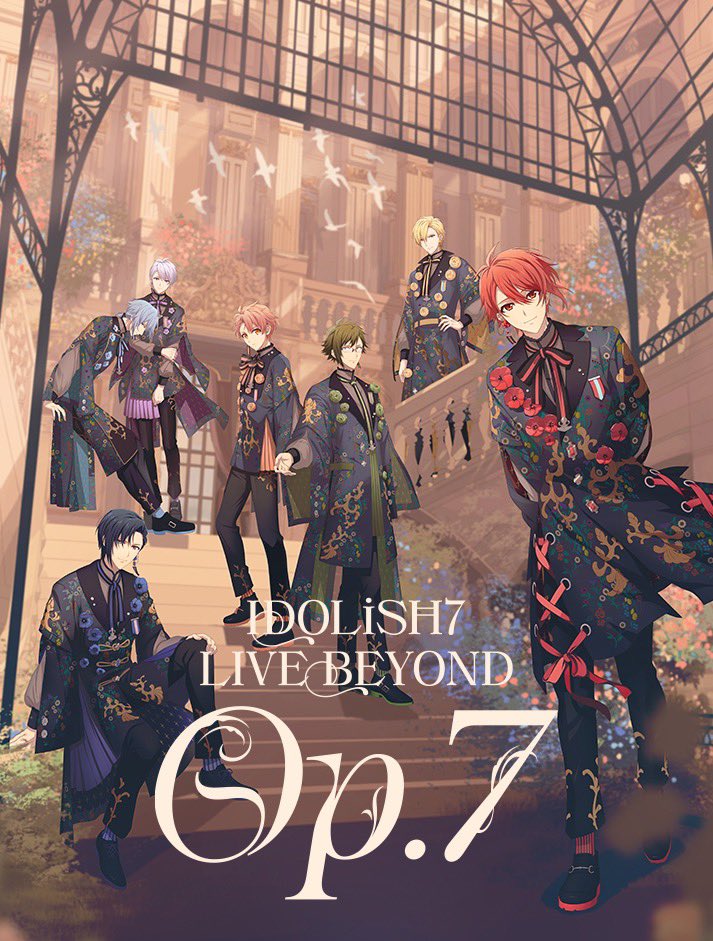 IDOLiSH7
LIVE BEYOND
Op.7